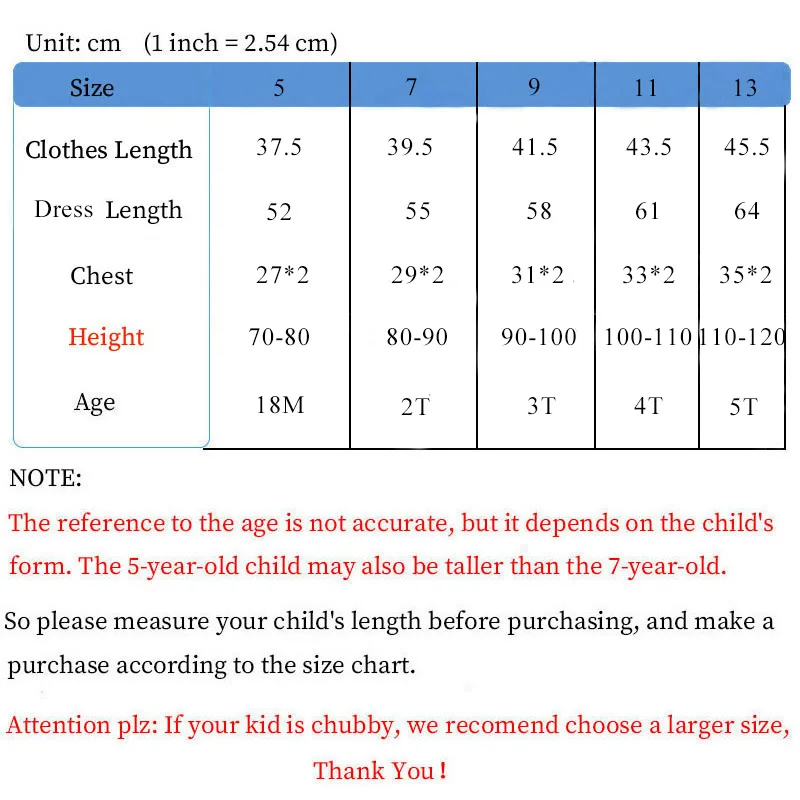 Unit: cm (1 inch = 2.54 cm)

| Size | 5 | 7 | 9 | 11 | 13 |
|---|---|---|---|---|---|
| Clothes Length | 37.5 | 39.5 | 41.5 | 43.5 | 45.5 |
| Dress Length | 52 | 55 | 58 | 61 | 64 |
| Chest | 27*2 | 29*2 | 31*2 | 33*2 | 35*2 |
| Height | 70-80 | 80-90 | 90-100 | 100-110 | 110-120 |
| Age | 18M | 2T | 3T | 4T | 5T |

NOTE:

The reference to the age is not accurate, but it depends on the child's form. The 5-year-old child may also be taller than the 7-year-old.

So please measure your child's length before purchasing, and make a purchase according to the size chart.

Attention plz: If your kid is chubby, we recomend choose a larger size, Thank You !